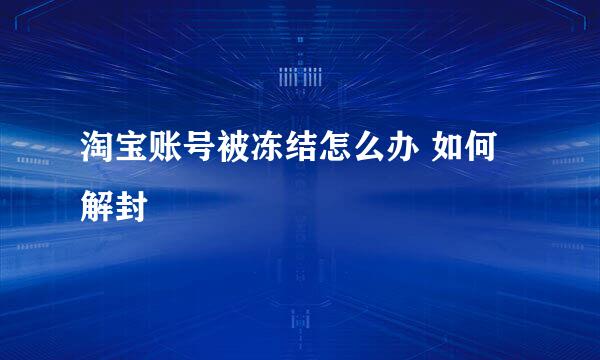 淘宝账号被冻结怎么办 如何解封